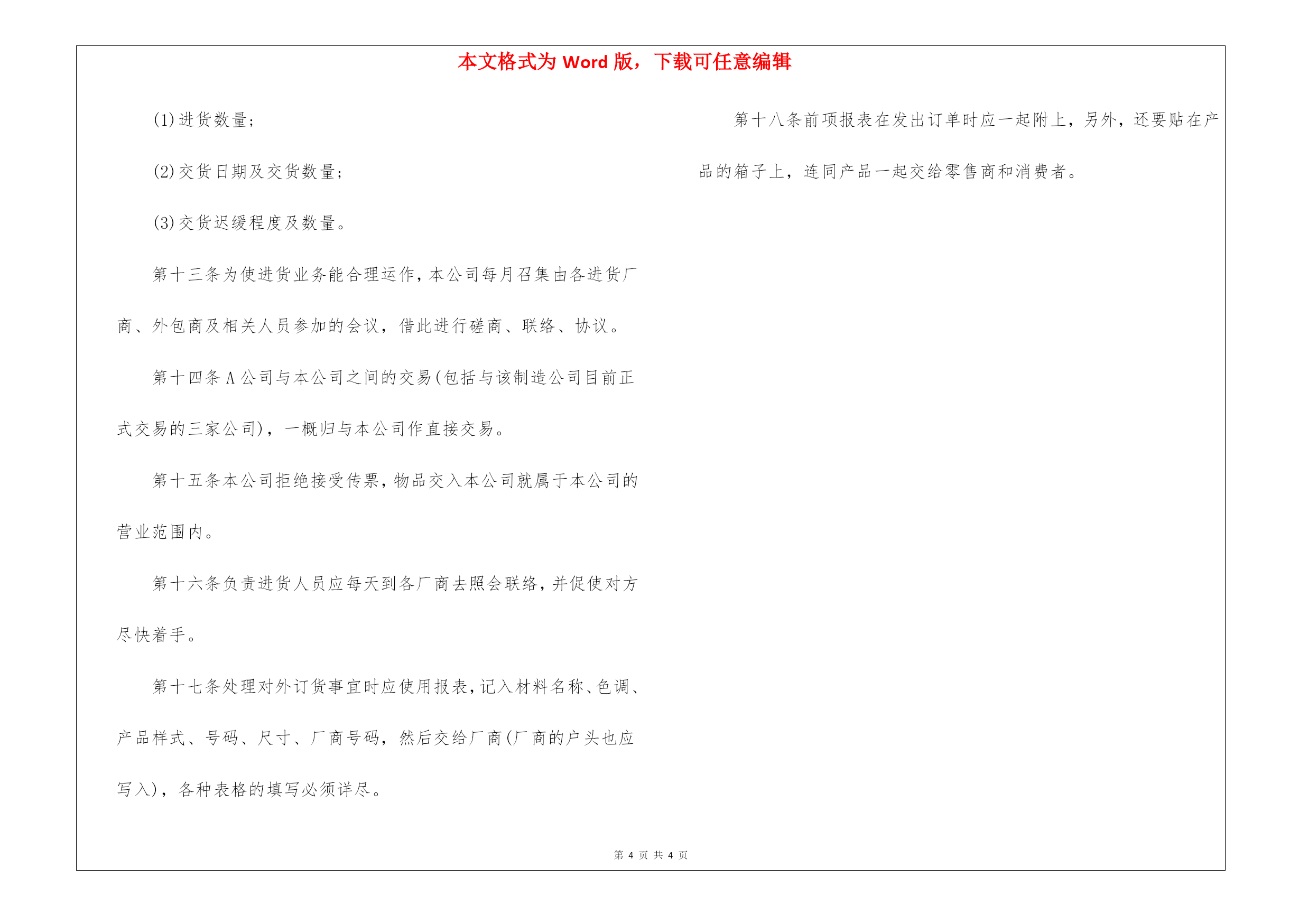 本文格式为 Word 版，下载可任意编辑

(1)进货数量;

(2)交货日期及交货数量;

(3)交货迟缓程度及数量。

第十三条为使进货业务能合理运作,本公司每月召集由各进货厂商、外包商及相关人员参加的会议，借此进行磋商、联络、协议。

第十四条 A 公司与本公司之间的交易(包括与该制造公司目前正式交易的三家公司)，一概归与本公司作直接交易。

第十五条本公司拒绝接受传票,物品交入本公司就属于本公司的营业范围内。

第十六条负责进货人员应每天到各厂商去照会联络,并促使对方尽快着手。

第十七条处理对外订货事宜时应使用报表,记入材料名称、色调、产品样式、号码、尺寸、厂商号码，然后交给厂商(厂商的户头也应写入)，各种表格的填写必须详尽。

第十八条前项报表在发出订单时应一起附上，另外，还要贴在产品的箱子上，连同产品一起交给零售商和消费者。

第 4 页 共 4 页